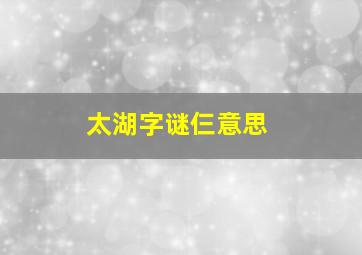 太湖字谜仨意思